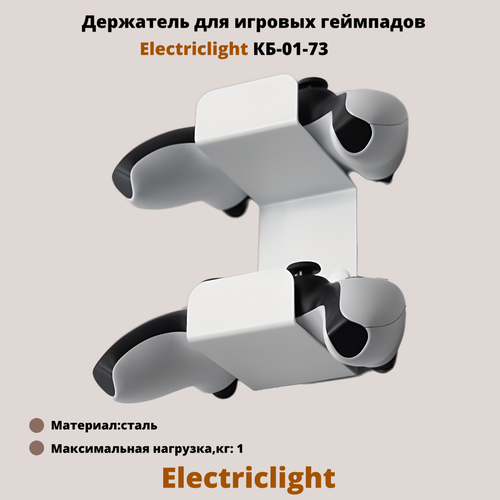 Держатель для игровых геймпадов
Electriclight КБ-01-73

Материал:сталь

Максимальная нагрузка,кг: 1

Electriclight